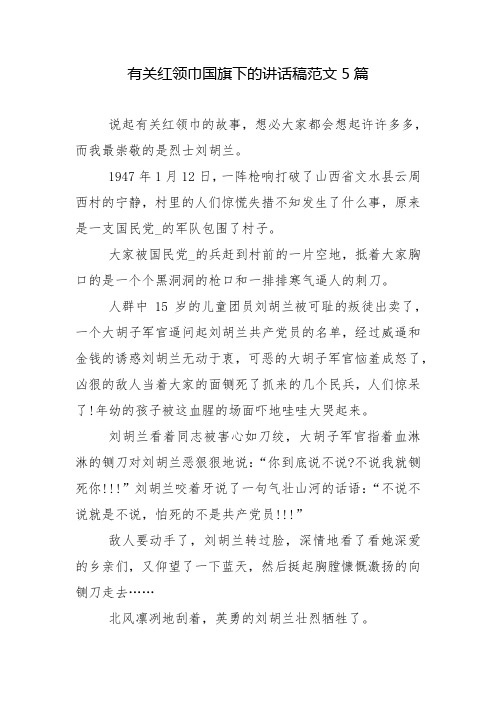 有关红领巾国旗下的讲话稿范文 5 篇

说起有关红领巾的故事，想必大家都会想起许许多多，而我最崇敬的是烈士刘胡兰。

1947 年 1 月 12 日，一阵枪响打破了山西省文水县云周西村的宁静，村里的人们惊慌失措不知发生了什么事，原来是一支国民党_的军队包围了村子。

大家被国民党_的兵赶到村前的一片空地，抵着大家胸口的是一个个黑洞洞的枪口和一排排寒气逼人的刺刀。

人群中 15 岁的儿童团员刘胡兰被可耻的叛徒出卖了，一个大胡子军官逼问起刘胡兰共产党员的名单，经过威逼和金钱的诱惑刘胡兰无动于衷，可恶的大胡子军官恼羞成怒了，凶狠的敌人当着大家的面铡死了抓来的几个民兵，人们惊呆了!年幼的孩子被这血腥的场面吓地哇哇大哭起来。

刘胡兰看着同志被害心如刀绞，大胡子军官指着血淋淋的铡刀对刘胡兰恶狠狠地说：“你到底说不说?不说我就铡死你!!!”刘胡兰咬着牙说了一句气壮山河的话语：“不说不说就是不说，怕死的不是共产党员!!!”

敌人要动手了，刘胡兰转过脸，深情地看了看她深爱的乡亲们，又仰望了一下蓝天，然后挺起胸膛慷慨激扬的向铡刀走去……

北风凛冽地刮着，英勇的刘胡兰壮烈牺牲了。